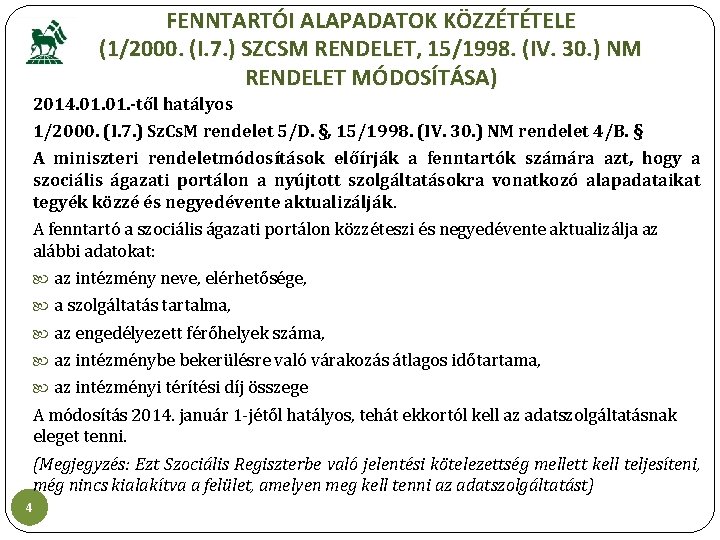 FENNTARTÓI ALAPADATOK KÖZZÉTÉTELE (1/2000. (I.7.) SZCSM RENDELET, 15/1998. (IV. 30.) NM RENDELET MÓDOSÍTÁSA)

2014.01.01.-től hatályos

1/2000. (I.7.) SzCsM rendelet 5/D. §, 15/1998. (IV. 30.) NM rendelet 4/B. §

A miniszteri rendeletmódosítások előírják a fenntartók számára azt, hogy a szociális ágazati portálon a nyújtott szolgáltatásokra vonatkozó alapadataikat tegyék közzé és negyedévente aktualizálják.

A fenntartó a szociális ágazati portálon közzéteszi és negyedévente aktualizálja az alábbi adatokat:

az intézmény neve, elérhetősége,

a szolgáltatás tartalma,

az engedélyezett férőhelyek száma,

az intézménybe bekerülésre való várakozás átlagos időtartama,

az intézményi térítési díj összege

A módosítás 2014. január 1-jétől hatályos, tehát ekkortól kell az adatszolgáltatásnak eleget tenni.

(Megjegyzés: Ezt Szociális Regiszterbe való jelentési kötelezettség mellett kell teljesíteni, még nincs kialakítva a felület, amelyen meg kell tenni az adatszolgáltatást)

4